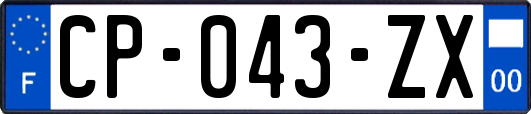 F
CP-043-ZX
00